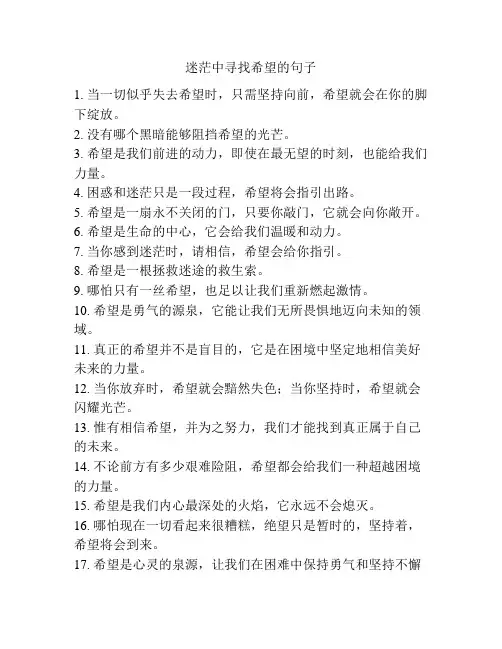 迷茫中寻找希望的句子

1. 当一切似乎失去希望时，只需坚持向前，希望就会在你的脚下绽放。

2. 没有哪个黑暗能够阻挡希望的光芒。

3. 希望是我们前进的动力，即使在最无望的时刻，也能给我们力量。

4. 困惑和迷茫只是一段过程，希望将会指引出路。

5. 希望是一扇永不关闭的门，只要你敲门，它就会向你敞开。

6. 希望是生命的中心，它会给我们温暖和动力。

7. 当你感到迷茫时，请相信，希望会给你指引。

8. 希望是一根拯救迷途的救生索。

9. 哪怕只有一丝希望，也足以让我们重新燃起激情。

10. 希望是勇气的源泉，它能让我们无所畏惧地迈向未知的领域。

11. 真正的希望并不是盲目的，它是在困境中坚定地相信美好未来的力量。

12. 当你放弃时，希望就会黯然失色；当你坚持时，希望就会闪耀光芒。

13. 惟有相信希望，并为之努力，我们才能找到真正属于自己的未来。

14. 不论前方有多少艰难险阻，希望都会给我们一种超越困境的力量。

15. 希望是我们内心最深处的火焰，它永远不会熄灭。

16. 哪怕现在一切看起来很糟糕，绝望只是暂时的，坚持着，希望将会到来。

17. 希望是心灵的泉源，让我们在困难中保持勇气和坚持不懈